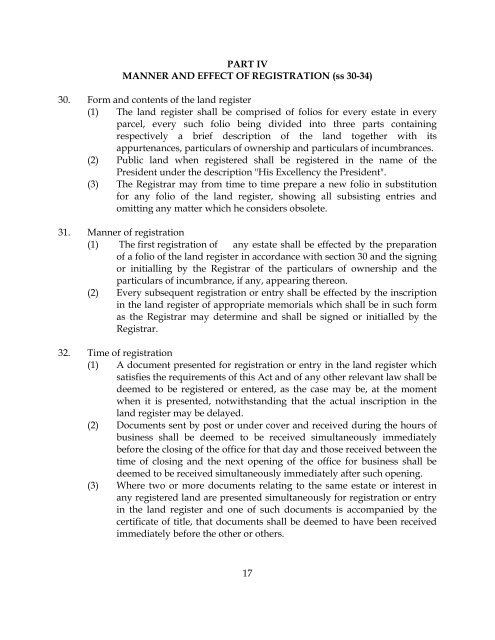 PART IV
MANNER AND EFFECT OF REGISTRATION (ss 30-34)

30. Form and contents of the land register

(1) The land register shall be comprised of folios for every estate in every parcel, every such folio being divided into three parts containing respectively a brief description of the land together with its appurtenances, particulars of ownership and particulars of incumbrances.

(2) Public land when registered shall be registered in the name of the President under the description "His Excellency the President".

(3) The Registrar may from time to time prepare a new folio in substitution for any folio of the land register, showing all subsisting entries and omitting any matter which he considers obsolete.

31. Manner of registration

(1) The first registration of any estate shall be effected by the preparation of a folio of the land register in accordance with section 30 and the signing or initialling by the Registrar of the particulars of ownership and the particulars of incumbrance, if any, appearing thereon.

(2) Every subsequent registration or entry shall be effected by the inscription in the land register of appropriate memorials which shall be in such form as the Registrar may determine and shall be signed or initialled by the Registrar.

32. Time of registration

(1) A document presented for registration or entry in the land register which satisfies the requirements of this Act and of any other relevant law shall be deemed to be registered or entered, as the case may be, at the moment when it is presented, notwithstanding that the actual inscription in the land register may be delayed.

(2) Documents sent by post or under cover and received during the hours of business shall be deemed to be received simultaneously immediately before the closing of the office for that day and those received between the time of closing and the next opening of the office for business shall be deemed to be received simultaneously immediately after such opening.

(3) Where two or more documents relating to the same estate or interest in any registered land are presented simultaneously for registration or entry in the land register and one of such documents is accompanied by the certificate of title, that documents shall be deemed to have been received immediately before the other or others.

17